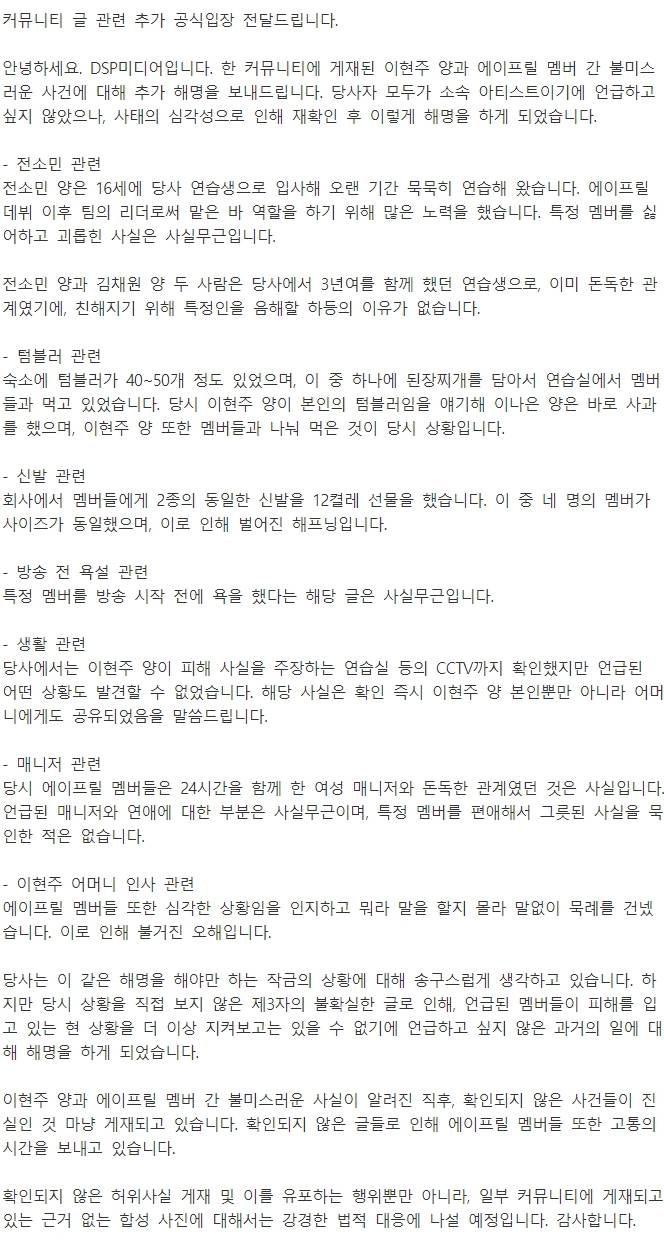 커뮤니티 글 관련 추가 공식입장 전달드립니다.

안녕하세요. DSP미디어입니다. 한 커뮤니티에 게재된 이현주 양과 에이프릴 멤버 간 불미스러운 사건에 대해 추가 해명을 보내드립니다. 당사자 모두가 소속 아티스트이기에 언급하고 싶지 않았으나, 사태의 심각성으로 인해 재확인 후 이렇게 해명을 하게 되었습니다.

- 전소민 관련
전소민 양은 16세에 당사 연습생으로 입사해 오랜 기간 묵묵히 연습해 왔습니다. 에이프릴 데뷔 이후 팀의 리더로써 맡은 바 역할을 하기 위해 많은 노력을 했습니다. 특정 멤버를 싫어하고 괴롭힌 사실은 사실무근입니다.

전소민 양과 김채원 양 두 사람은 당사에서 3년여를 함께 했던 연습생으로, 이미 돈독한 관계였기에, 친해지기 위해 특정인을 음해할 하등의 이유가 없습니다.

- 텀블러 관련
숙소에 텀블러가 40~50개 정도 있었으며, 이 중 하나에 된장찌개를 담아서 연습실에서 멤버들과 먹고 있었습니다. 당시 이현주 양이 본인의 텀블러임을 얘기해 이나은 양은 바로 사과를 했으며, 이현주 양 또한 멤버들과 나눠 먹은 것이 당시 상황입니다.

- 신발 관련
회사에서 멤버들에게 2종의 동일한 신발을 12켤레 선물을 했습니다. 이 중 네 명의 멤버가 사이즈가 동일했으며, 이로 인해 벌어진 해프닝입니다.

- 방송 전 욕설 관련
특정 멤버를 방송 시작 전에 욕을 했다는 해당 글은 사실무근입니다.

- 생활 관련
당사에서는 이현주 양이 피해 사실을 주장하는 연습실 등의 CCTV까지 확인했지만 언급된 어떤 상황도 발견할 수 없었습니다. 해당 사실은 확인 즉시 이현주 양 본인뿐만 아니라 어머니에게도 공유되었음을 말씀드립니다.

- 매니저 관련
당시 에이프릴 멤버들은 24시간을 함께 한 여성 매니저와 돈독한 관계였던 것은 사실입니다. 언급된 매니저와 연애에 대한 부분은 사실무근이며, 특정 멤버를 편애해서 그릇된 사실을 묵인한 적은 없습니다.

- 이현주 어머니 인사 관련
에이프릴 멤버들 또한 심각한 상황임을 인지하고 뭐라 말을 할지 몰라 말없이 묵례를 건넸습니다. 이로 인해 불거진 오해입니다.

당사는 이 같은 해명을 해야만 하는 작금의 상황에 대해 송구스럽게 생각하고 있습니다. 하지만 당시 상황을 직접 보지 않은 제3자의 불확실한 글로 인해, 언급된 멤버들이 피해를 입고 있는 현 상황을 더 이상 지켜보고는 있을 수 없기에 언급하고 싶지 않은 과거의 일에 대해 해명을 하게 되었습니다.

이현주 양과 에이프릴 멤버 간 불미스러운 사실이 알려진 직후, 확인되지 않은 사건들이 진실인 것 마냥 게재되고 있습니다. 확인되지 않은 글들로 인해 에이프릴 멤버들 또한 고통의 시간을 보내고 있습니다.

확인되지 않은 허위사실 게재 및 이를 유포하는 행위뿐만 아니라, 일부 커뮤니티에 게재되고 있는 근거 없는 합성 사진에 대해서는 강경한 법적 대응에 나설 예정입니다. 감사합니다.